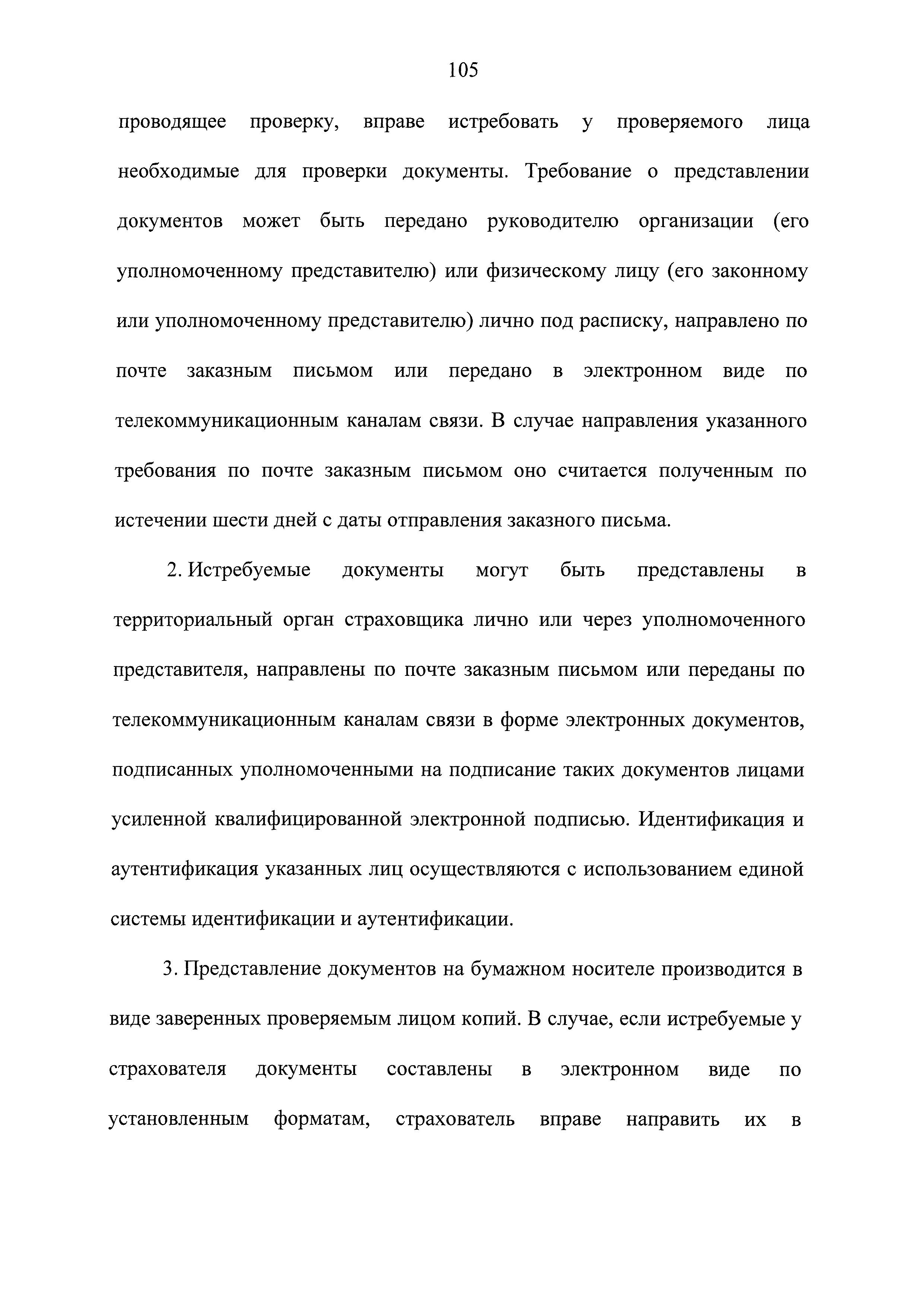 105

проводящее проверку, вправе истребовать у проверяемого лица необходимые для проверки документы. Требование о представлении документов может быть передано руководителю организации (его уполномоченному представителю) или физическому лицу (его законному или уполномоченному представителю) лично под расписку, направлено по почте заказным письмом или передано в электронном виде по телекоммуникационным каналам связи. В случае направления указанного требования по почте заказным письмом оно считается полученным по истечении шести дней с даты отправления заказного письма.

2. Истребуемые документы могут быть представлены в территориальный орган страховщика лично или через уполномоченного представителя, направлены по почте заказным письмом или переданы по телекоммуникационным каналам связи в форме электронных документов, подписанных уполномоченными на подписание таких документов лицами усиленной квалифицированной электронной подписью. Идентификация и аутентификация указанных лиц осуществляются с использованием единой системы идентификации и аутентификации.

3. Представление документов на бумажном носителе производится в виде заверенных проверяемым лицом копий. В случае, если истребуемые у страхователя документы составлены в электронном виде по установленным форматам, страхователь вправе направить их в